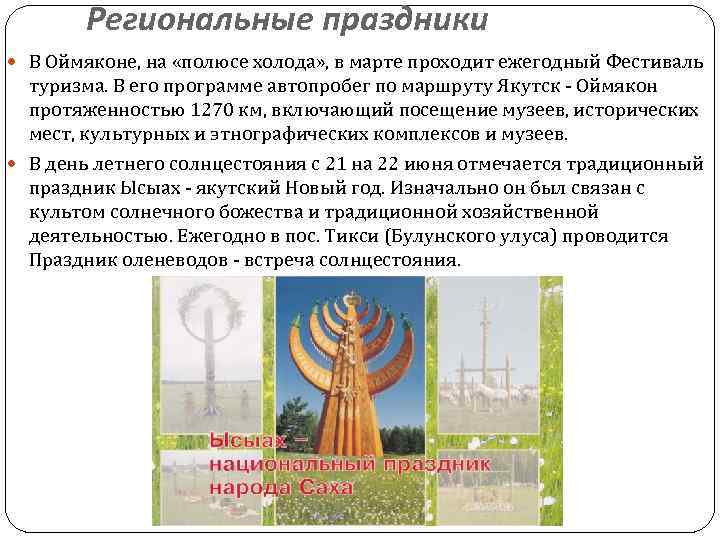 Региональные праздники

В Оймяконе, на «полюсе холода», в марте проходит ежегодный Фестиваль туризма. В его программе автопробег по маршруту Якутск - Оймякон протяженностью 1270 км, включающий посещение музеев, исторических мест, культурных и этнографических комплексов и музеев.

В день летнего солнцестояния с 21 на 22 июня отмечается традиционный праздник Ысыах - якутский Новый год. Изначально он был связан с культом солнечного божества и традиционной хозяйственной деятельностью. Ежегодно в пос. Тикси (Булунского улуса) проводится Праздник оленеводов - встреча солнцестояния.

Ысыах – национальный праздник народа Саха